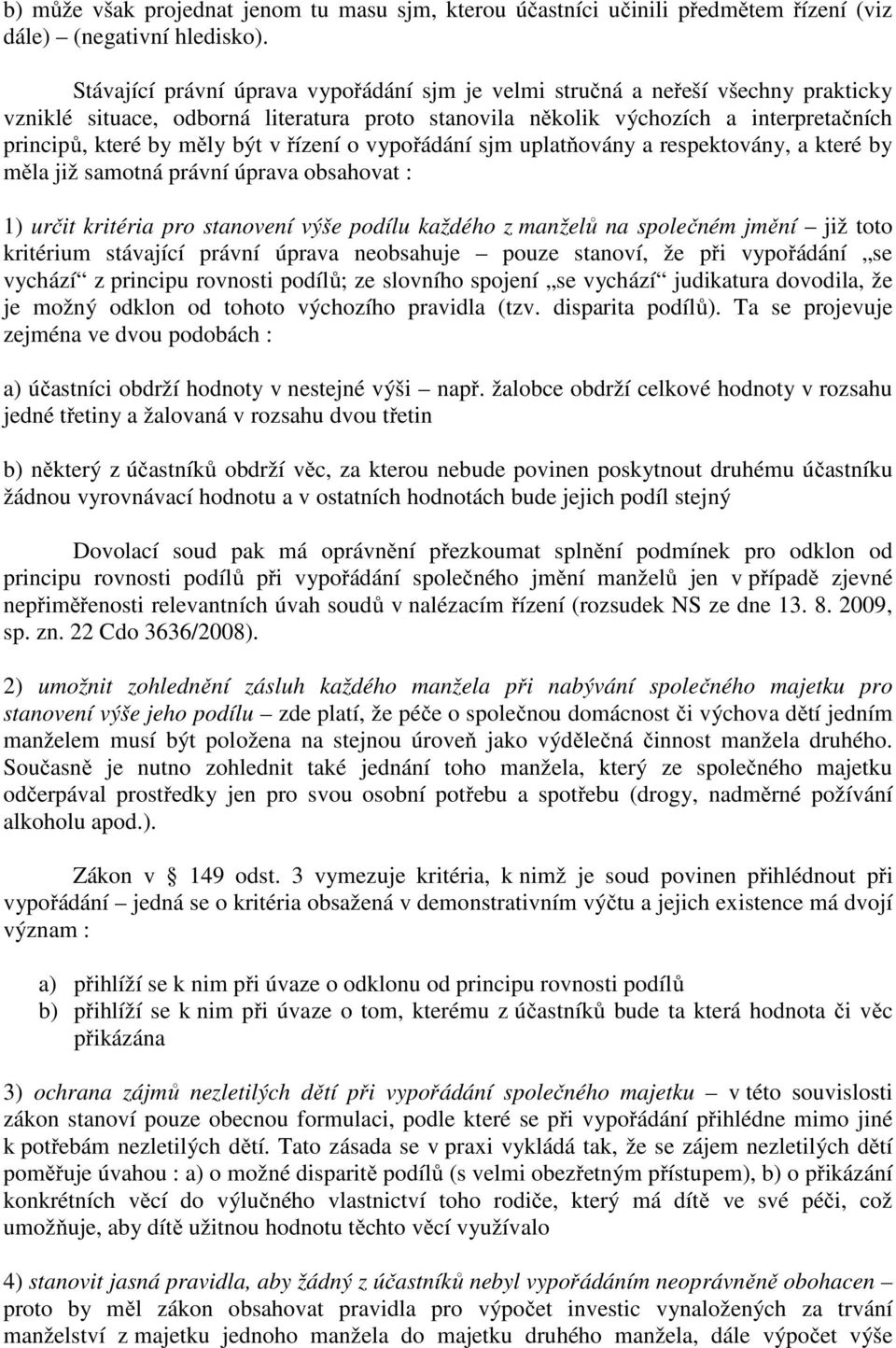 b) může však projednat jenom tu masu sjm, kterou účastníci učinili předmětem řízení (viz dále) – (negativní hledisko).

Stávající právní úprava vypořádání sjm je velmi stručná a neřeší všechny prakticky vzniklé situace, odborná literatura proto stanovila několik výchozích a interpretačních principů, které by měly být v řízení o vypořádání sjm uplatňovány a respektovány, a které by měla již samotná právní úprava obsahovat :

1) určit kritéria pro stanovení výše podílu každého z manželů na společném jmění – již toto kritérium stávající právní úprava neobsahuje – pouze stanoví, že při vypořádání „se vychází“ z principu rovnosti podílů; ze slovního spojení „se vychází“ judikatura dovodila, že je možný odklon od tohoto výchozího pravidla (tzv. disparita podílů). Ta se projevuje zejména ve dvou podobách :

a) účastníci obdrží hodnoty v nestejné výši – např. žalobce obdrží celkové hodnoty v rozsahu jedné třetiny a žalovaná v rozsahu dvou třetin

b) některý z účastníků obdrží věc, za kterou nebude povinen poskytnout druhému účastníku žádnou vyrovnávací hodnotu a v ostatních hodnotách bude jejich podíl stejný

Dovolací soud pak má oprávnění přezkoumat splnění podmínek pro odklon od principu rovnosti podílů při vypořádání společného jmění manželů jen v případě zjevné nepřiměřenosti relevantních úvah soudů v nalézacím řízení (rozsudek NS ze dne 13. 8. 2009, sp. zn. 22 Cdo 3636/2008).

2) umožnit zohlednění zásluh každého manžela při nabývání společného majetku pro stanovení výše jeho podílu – zde platí, že péče o společnou domácnost či výchova dětí jedním manželem musí být položena na stejnou úroveň jako výdělečná činnost manžela druhého. Současně je nutno zohlednit také jednání toho manžela, který ze společného majetku odčerpával prostředky jen pro svou osobní potřebu a spotřebu (drogy, nadměrné požívání alkoholu apod.).

Zákon v § 149 odst. 3 vymezuje kritéria, k nimž je soud povinen přihlédnout při vypořádání – jedná se o kritéria obsažená v demonstrativním výčtu a jejich existence má dvojí význam :

a) přihlíží se k nim při úvaze o odklonu od principu rovnosti podílů
b) přihlíží se k nim při úvaze o tom, kterému z účastníků bude ta která hodnota či věc přikázána

3) ochrana zájmů nezletilých dětí při vypořádání společného majetku – v této souvislosti zákon stanoví pouze obecnou formulaci, podle které se při vypořádání přihlédne mimo jiné k potřebám nezletilých dětí. Tato zásada se v praxi vykládá tak, že se zájem nezletilých dětí poměřuje úvahou : a) o možné disparitě podílů (s velmi obezřetným přístupem), b) o přikázání konkrétních věcí do výlučného vlastnictví toho rodiče, který má dítě ve své péči, což umožňuje, aby dítě užitnou hodnotu těchto věcí využívalo

4) stanovit jasná pravidla, aby žádný z účastníků nebyl vypořádáním neoprávněně obohacen – proto by měl zákon obsahovat pravidla pro výpočet investic vynaložených za trvání manželství z majetku jednoho manžela do majetku druhého manžela, dále výpočet výše